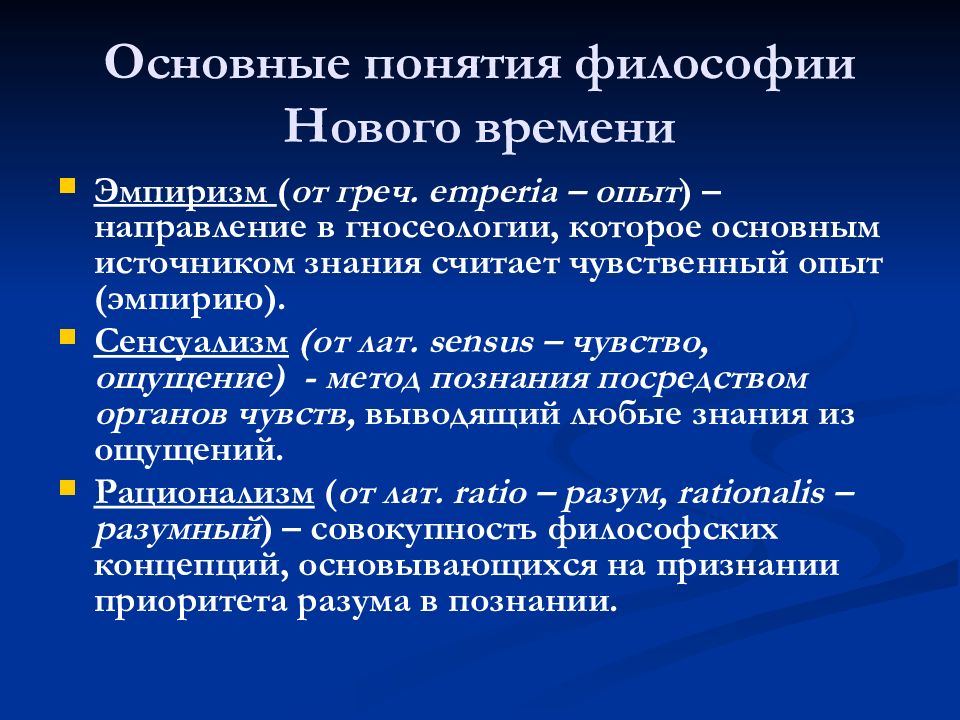 Основные понятия философии Нового времени

Эмпиризм (от греч. emperia – опыт) – направление в гносеологии, которое основным источником знания считает чувственный опыт (эмпирию).

Сенсуализм (от лат. sensus – чувство, ощущение) - метод познания посредством органов чувств, выводящий любые знания из ощущений.

Рационализм (от лат. ratio – разум, rationalis – разумный) – совокупность философских концепций, основывающихся на признании приоритета разума в познании.